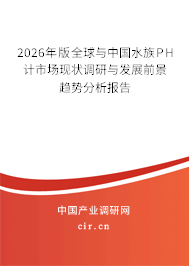 2026年版全球与中国水族PH计市场现状调研与发展前景趋势分析报告

中国产业调研网

cir.cn